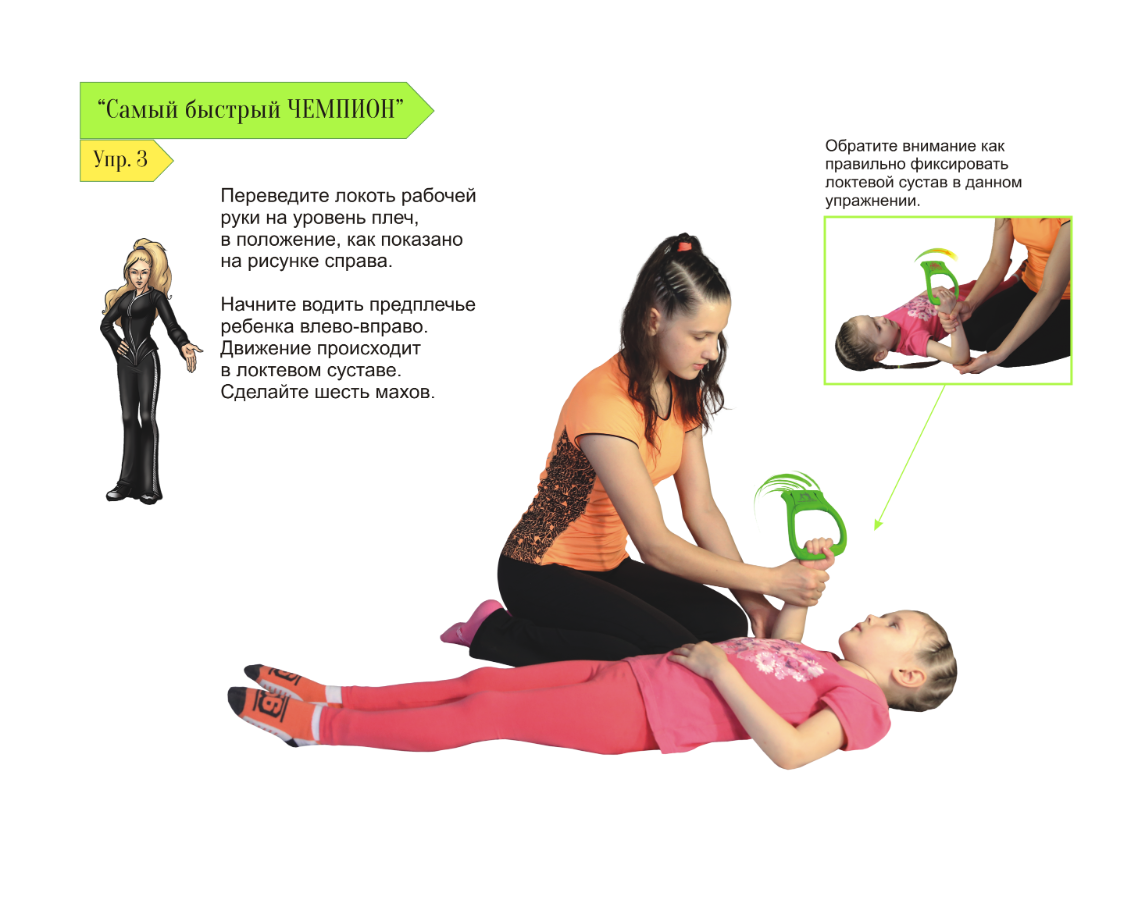 "Самый быстрый ЧЕМПИОН"

Упр. 3

Переведите локоть рабочей руки на уровень плеч, в положение, как показано на рисунке справа.

Начните водить предплечье ребенка влево-вправо. Движение происходит в локтевом суставе. Сделайте шесть махов.

Обратите внимание как правильно фиксировать локтевой сустав в данном упражнении.